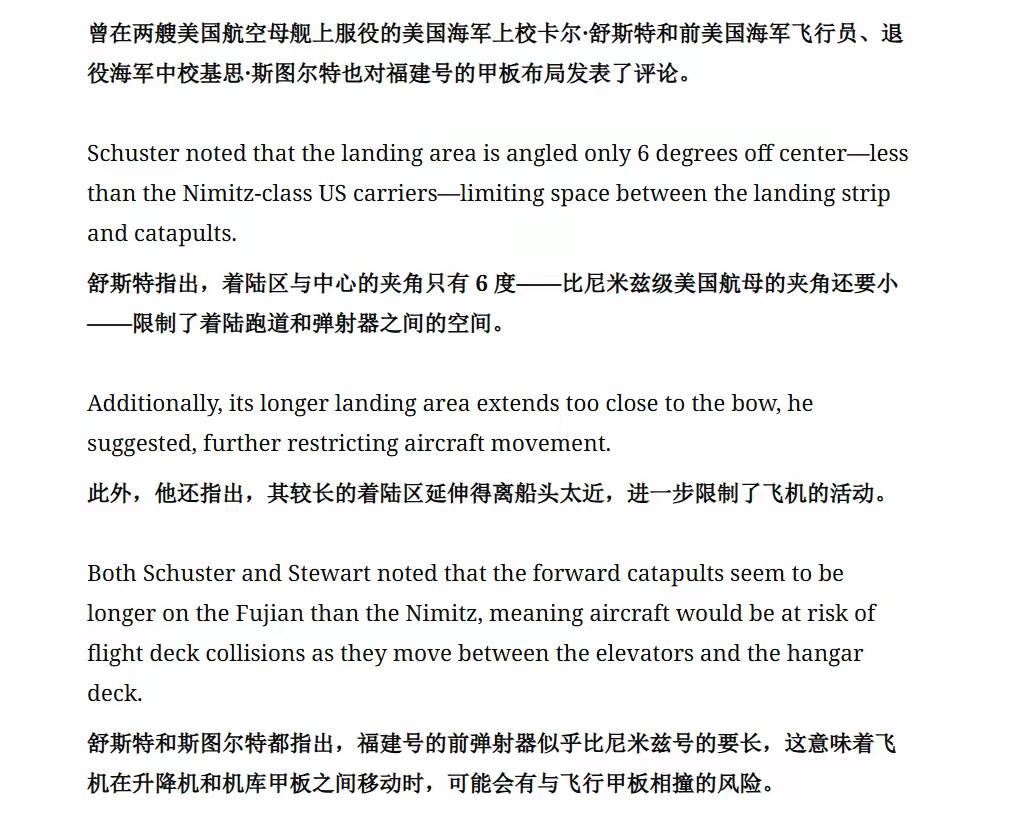 曾在两艘美国航空母舰上服役的美国海军上校卡尔·舒斯特和前美国海军飞行员、退役海军中校基思·斯图尔特也对福建号的甲板布局发表了评论。

Schuster noted that the landing area is angled only 6 degrees off center—less than the Nimitz-class US carriers—limiting space between the landing strip and catapults.

舒斯特指出，着陆区与中心的夹角只有 6 度——比尼米兹级美国航母的夹角还要小——限制了着陆跑道和弹射器之间的空间。

Additionally, its longer landing area extends too close to the bow, he suggested, further restricting aircraft movement.

此外，他还指出，其较长的着陆区延伸得离船头太近，进一步限制了飞机的活动。

Both Schuster and Stewart noted that the forward catapults seem to be longer on the Fujian than the Nimitz, meaning aircraft would be at risk of flight deck collisions as they move between the elevators and the hangar deck.

舒斯特和斯图尔特都指出，福建号的前弹射器似乎比尼米兹号的要长，这意味着飞机在升降机和机库甲板之间移动时，可能会有与飞行甲板相撞的风险。